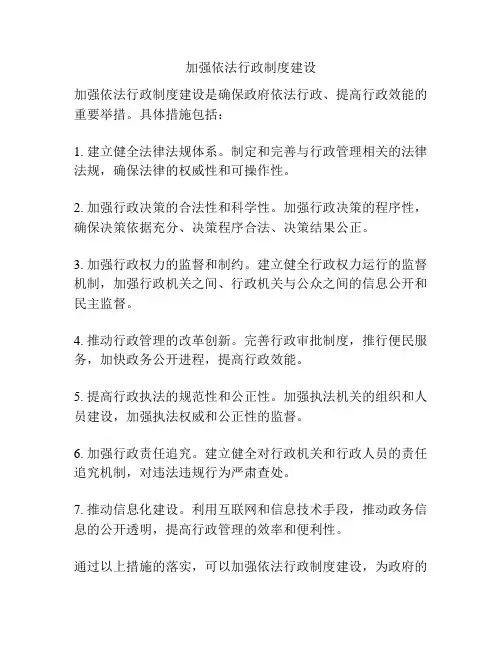 加强依法行政制度建设

加强依法行政制度建设是确保政府依法行政、提高行政效能的重要举措。具体措施包括：

1. 建立健全法律法规体系。制定和完善与行政管理相关的法律法规，确保法律的权威性和可操作性。

2. 加强行政决策的合法性和科学性。加强行政决策的程序性，确保决策依据充分、决策程序合法、决策结果公正。

3. 加强行政权力的监督和制约。建立健全行政权力运行的监督机制，加强行政机关之间、行政机关与公众之间的信息公开和民主监督。

4. 推动行政管理的改革创新。完善行政审批制度，推行便民服务，加快政务公开进程，提高行政效能。

5. 提高行政执法的规范性和公正性。加强执法机关的组织和人员建设，加强执法权威和公正性的监督。

6. 加强行政责任追究。建立健全对行政机关和行政人员的责任追究机制，对违法违规行为严肃查处。

7. 推动信息化建设。利用互联网和信息技术手段，推动政务信息的公开透明，提高行政管理的效率和便利性。

通过以上措施的落实，可以加强依法行政制度建设，为政府的